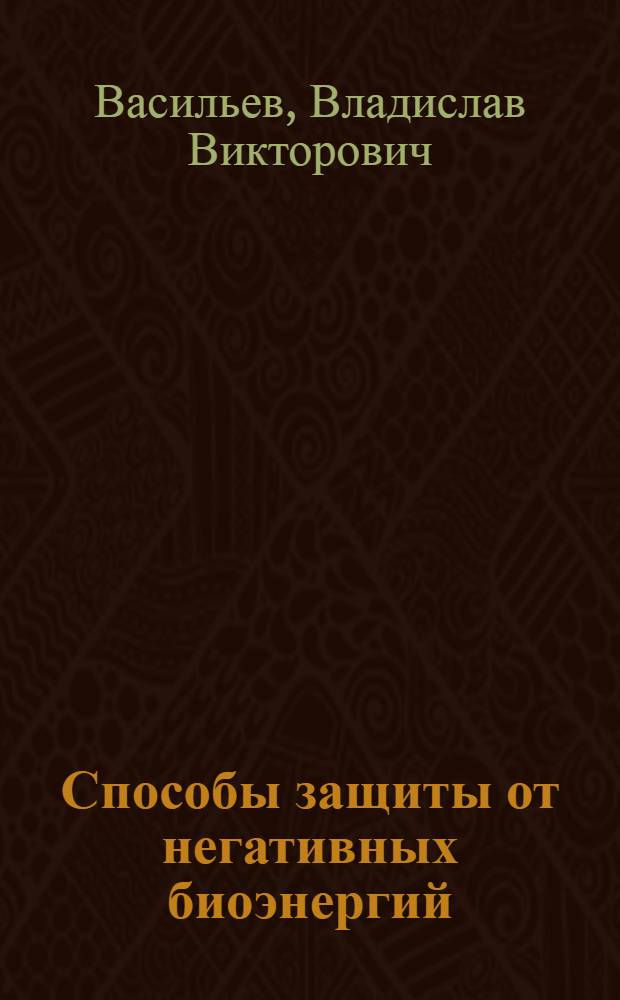 Васильев, Владислав Викторович

Способы защиты от негативных биоэнергий